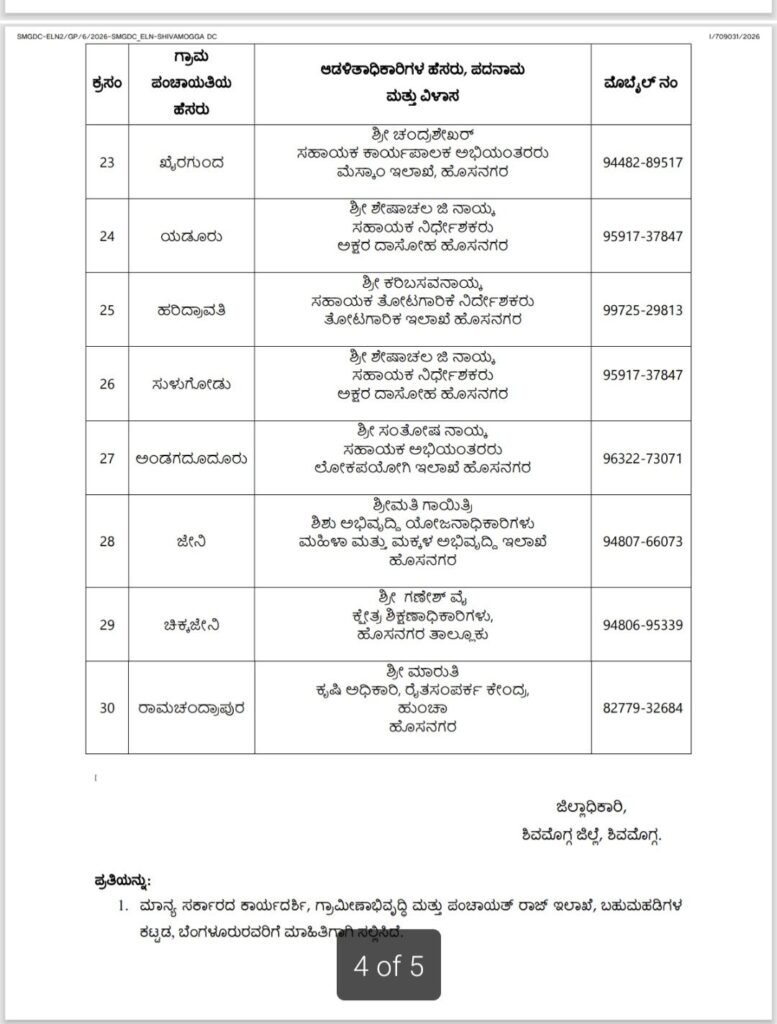 SMGDC-ELN2/GP/6/2026-SMGDC_ELN-SHIVAMOGGA DC

I/709031/2026

| ಕ್ರಸಂ | ಗ್ರಾಮ ಪಂಚಾಯತಿಯ ಹೆಸರು | ಆಡಳಿತಾಧಿಕಾರಿಗಳ ಹೆಸರು, ಪದನಾಮ ಮತ್ತು ವಿಳಾಸ | ಮೊಬೈಲ್ ನಂ |
|---|---|---|---|
| 23 | ಖೈರಗುಂದ | ಶ್ರೀ ಚಂದ್ರಶೇಖರ್ ಸಹಾಯಕ ಕಾರ್ಯಪಾಲಕ ಅಭಿಯಂತರರು ಮೆಸ್ಕಾಂ ಇಲಾಖೆ, ಹೊಸನಗರ | 94482-89517 |
| 24 | ಯಡೂರು | ಶ್ರೀ ಶೇಷಾಚಲ ಜಿ ನಾಯ್ಕ ಸಹಾಯಕ ನಿರ್ದೇಶಕರು ಅಕ್ಷರ ದಾಸೋಹ ಹೊಸನಗರ | 95917-37847 |
| 25 | ಹರಿದ್ರಾವತಿ | ಶ್ರೀ ಕರಿಬಸವನಾಯ್ಕ ಸಹಾಯಕ ತೋಟಗಾರಿಕೆ ನಿರ್ದೇಶಕರು ತೋಟಗಾರಿಕ ಇಲಾಖೆ ಹೊಸನಗರ | 99725-29813 |
| 26 | ಸುಳುಗೋಡು | ಶ್ರೀ ಶೇಷಾಚಲ ಜಿ ನಾಯ್ಕ ಸಹಾಯಕ ನಿರ್ದೇಶಕರು ಅಕ್ಷರ ದಾಸೋಹ ಹೊಸನಗರ | 95917-37847 |
| 27 | ಅಂಡಗದೂದೂರು | ಶ್ರೀ ಸಂತೋಷ ನಾಯ್ಕ ಸಹಾಯಕ ಅಭಿಯಂತರರು ಲೋಕಪಯೋಗಿ ಇಲಾಖೆ ಹೊಸನಗರ | 96322-73071 |
| 28 | ಜೇನಿ | ಶ್ರೀಮತಿ ಗಾಯಿತ್ರಿ ಶಿಶು ಅಭಿವೃದ್ಧಿ ಯೋಜನಾಧಿಕಾರಿಗಳು ಮಹಿಳಾ ಮತ್ತು ಮಕ್ಕಳ ಅಭಿವೃದ್ಧಿ ಇಲಾಖೆ ಹೊಸನಗರ | 94807-66073 |
| 29 | ಚಿಕ್ಕಜೇನಿ | ಶ್ರೀ ಗಣೇಶ್ ವೈ ಕ್ಷೇತ್ರ ಶಿಕ್ಷಣಾಧಿಕಾರಿಗಳು, ಹೊಸನಗರ ತಾಲ್ಲೂಕು | 94806-95339 |
| 30 | ರಾಮಚಂದ್ರಾಪುರ | ಶ್ರೀ ಮಾರುತಿ ಕೃಷಿ ಅಧಿಕಾರಿ, ರೈತಸಂಪರ್ಕ ಕೇಂದ್ರ, ಹುಂಚಾ ಹೊಸನಗರ | 82779-32684 |

ಜಿಲ್ಲಾಧಿಕಾರಿ,
ಶಿವಮೊಗ್ಗ ಜಿಲ್ಲೆ, ಶಿವಮೊಗ್ಗ.

ಪ್ರತಿಯನ್ನು:
1. ಮಾನ್ಯ ಸರ್ಕಾರದ ಕಾರ್ಯದರ್ಶಿ, ಗ್ರಾಮೀಣಾಭಿವೃದ್ಧಿ ಮತ್ತು ಪಂಚಾಯತ್ ರಾಜ್ ಇಲಾಖೆ, ಬಹುಮಹಡಿಗಳ ಕಟ್ಟಡ, ಬೆಂಗಳೂರುರವರಿಗೆ ಮಾಹಿತಿಗಾಗಿ ಸಲ್ಲಿಸಿದೆ.

4 of 5